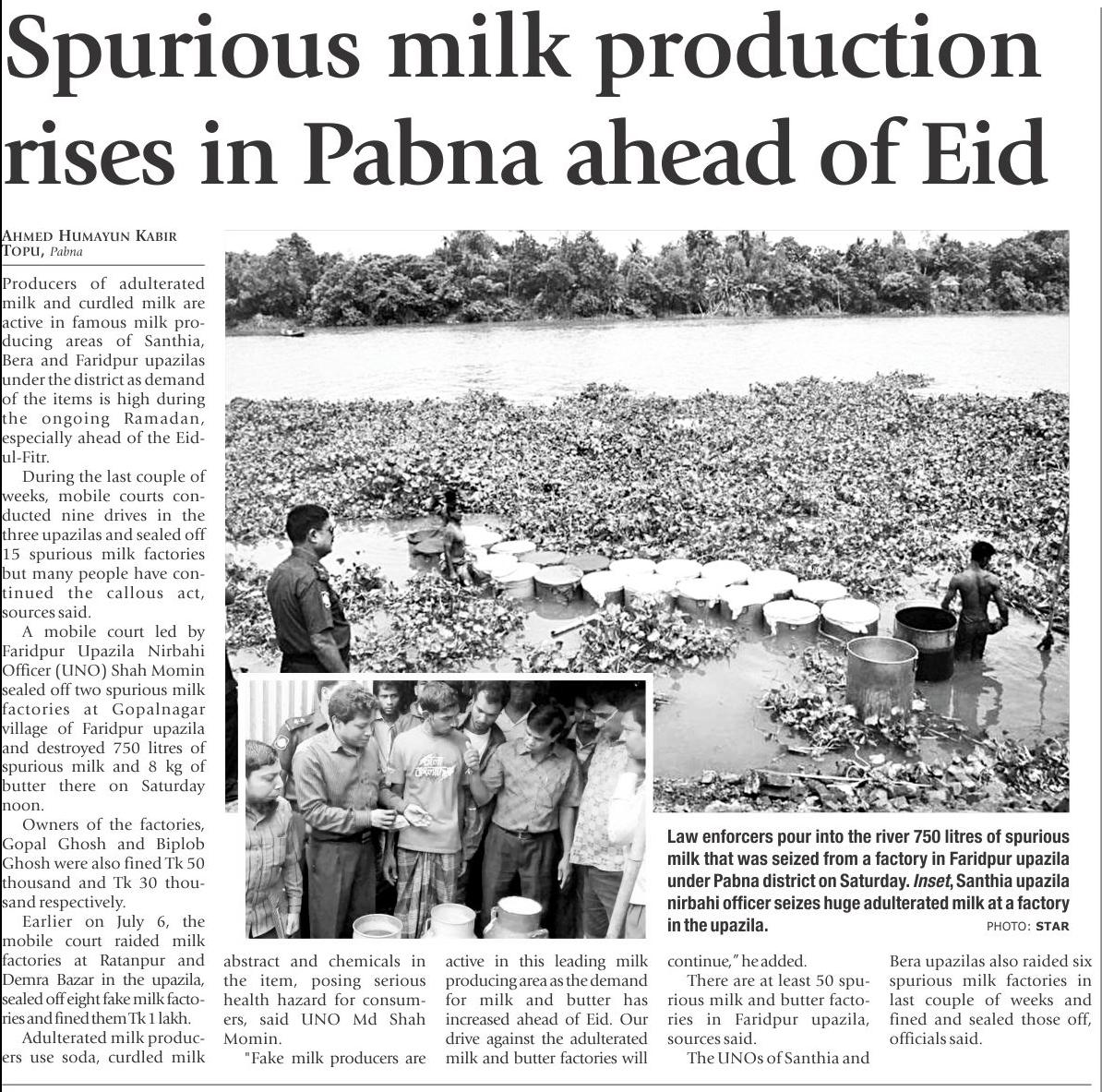 Spurious milk production rises in Pabna ahead of Eid

AHMED HUMAYUN KABIR TOPU, Pabna

Producers of adulterated milk and curdled milk are active in famous milk producing areas of Santhia, Bera and Faridpur upazilas under the district as demand of the items is high during the ongoing Ramadan, especially ahead of the Eid-ul-Fitr.

During the last couple of weeks, mobile courts conducted nine drives in the three upazilas and sealed off 15 spurious milk factories but many people have continued the callous act, sources said.

A mobile court led by Faridpur Upazila Nirbahi Officer (UNO) Shah Momin sealed off two spurious milk factories at Gopalnagar village of Faridpur upazila and destroyed 750 litres of spurious milk and 8 kg of butter there on Saturday noon.

Owners of the factories, Gopal Ghosh and Biplob Ghosh were also fined Tk 50 thousand and Tk 30 thousand respectively.

Earlier on July 6, the mobile court raided milk factories at Ratanpur and Demra Bazar in the upazila, sealed off eight fake milk factories and fined them Tk 1 lakh.

Adulterated milk producers use soda, curdled milk abstract and chemicals in the item, posing serious health hazard for consumers, said UNO Md Shah Momin.

"Fake milk producers are active in this leading milk producing area as the demand for milk and butter has increased ahead of Eid. Our drive against the adulterated milk and butter factories will continue," he added.

There are at least 50 spurious milk and butter factories in Faridpur upazila, sources said.

The UNOs of Santhia and Bera upazilas also raided six spurious milk factories in last couple of weeks and fined and sealed those off, officials said.

Law enforcers pour into the river 750 litres of spurious milk that was seized from a factory in Faridpur upazila under Pabna district on Saturday. Inset, Santhia upazila nirbahi officer seizes huge adulterated milk at a factory in the upazila. PHOTO: STAR